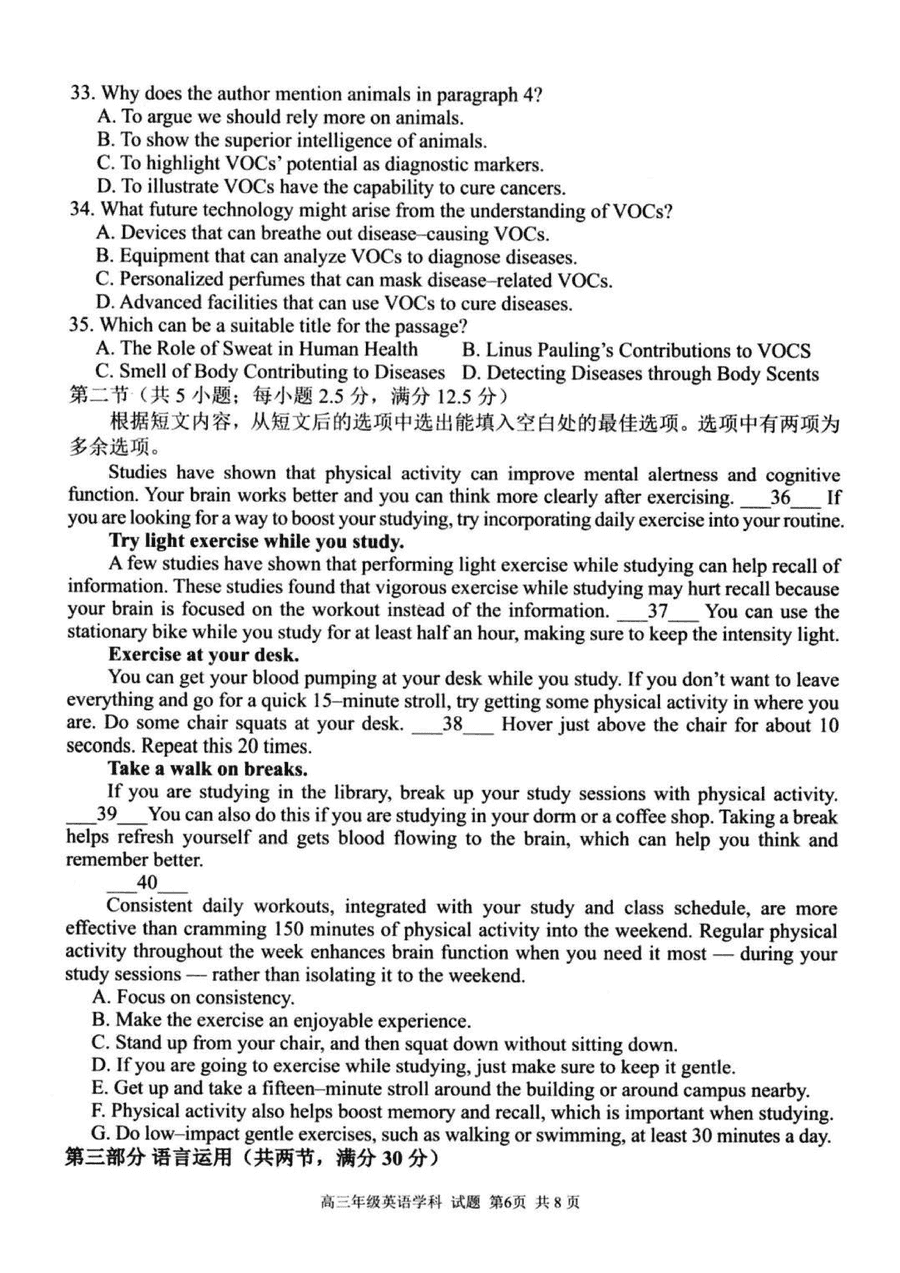 33. Why does the author mention animals in paragraph 4?
A. To argue we should rely more on animals.
B. To show the superior intelligence of animals.
C. To highlight VOCs' potential as diagnostic markers.
D. To illustrate VOCs have the capability to cure cancers.
34. What future technology might arise from the understanding of VOCs?
A. Devices that can breathe out disease–causing VOCs.
B. Equipment that can analyze VOCs to diagnose diseases.
C. Personalized perfumes that can mask disease–related VOCs.
D. Advanced facilities that can use VOCs to cure diseases.
35. Which can be a suitable title for the passage?
A. The Role of Sweat in Human Health
B. Linus Pauling's Contributions to VOCS
C. Smell of Body Contributing to Diseases
D. Detecting Diseases through Body Scents
第二节（共 5 小题；每小题 2.5 分，满分 12.5 分）
根据短文内容，从短文后的选项中选出能填入空白处的最佳选项。选项中有两项为多余选项。

Studies have shown that physical activity can improve mental alertness and cognitive function. Your brain works better and you can think more clearly after exercising. ___36___ If you are looking for a way to boost your studying, try incorporating daily exercise into your routine.

Try light exercise while you study.

A few studies have shown that performing light exercise while studying can help recall of information. These studies found that vigorous exercise while studying may hurt recall because your brain is focused on the workout instead of the information. ___37___ You can use the stationary bike while you study for at least half an hour, making sure to keep the intensity light.

Exercise at your desk.

You can get your blood pumping at your desk while you study. If you don't want to leave everything and go for a quick 15–minute stroll, try getting some physical activity in where you are. Do some chair squats at your desk. ___38___ Hover just above the chair for about 10 seconds. Repeat this 20 times.

Take a walk on breaks.

If you are studying in the library, break up your study sessions with physical activity. ___39___ You can also do this if you are studying in your dorm or a coffee shop. Taking a break helps refresh yourself and gets blood flowing to the brain, which can help you think and remember better.

___40___

Consistent daily workouts, integrated with your study and class schedule, are more effective than cramming 150 minutes of physical activity into the weekend. Regular physical activity throughout the week enhances brain function when you need it most — during your study sessions — rather than isolating it to the weekend.

A. Focus on consistency.
B. Make the exercise an enjoyable experience.
C. Stand up from your chair, and then squat down without sitting down.
D. If you are going to exercise while studying, just make sure to keep it gentle.
E. Get up and take a fifteen–minute stroll around the building or around campus nearby.
F. Physical activity also helps boost memory and recall, which is important when studying.
G. Do low–impact gentle exercises, such as walking or swimming, at least 30 minutes a day.
第三部分 语言运用（共两节，满分 30 分）

高三年级英语学科 试题 第6页 共 8 页